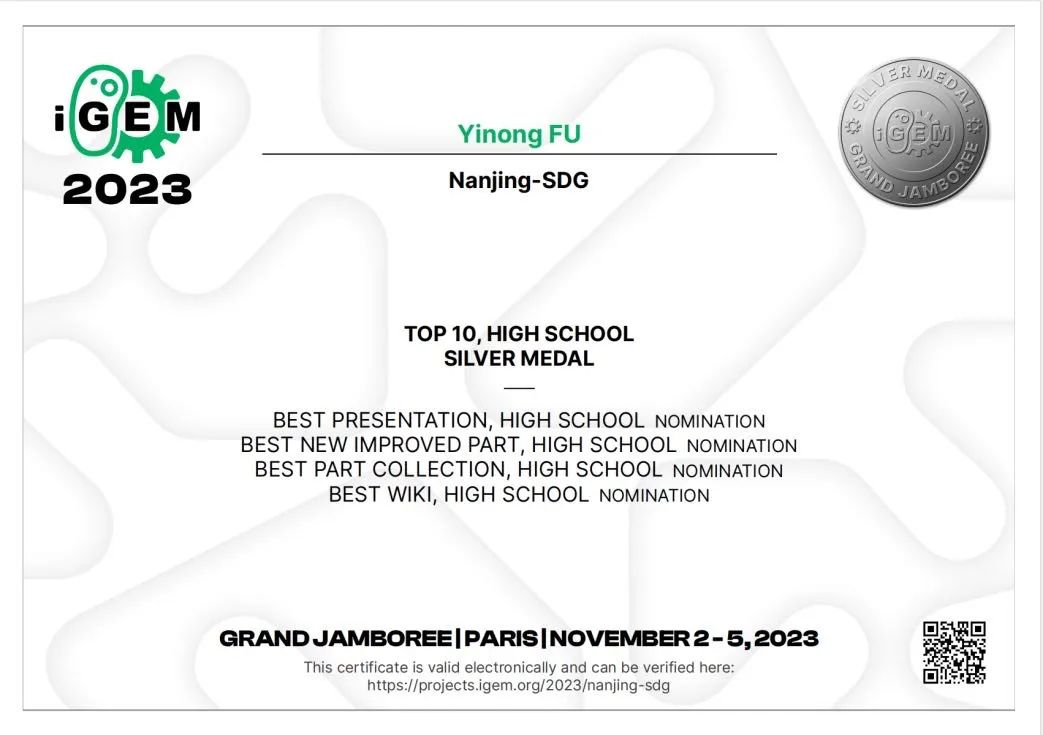 iGEM
2023

Yinong FU

Nanjing-SDG

SILVER MEDAL
iGEM
GRAND JAMBOREE

TOP 10, HIGH SCHOOL
SILVER MEDAL

BEST PRESENTATION, HIGH SCHOOL NOMINATION
BEST NEW IMPROVED PART, HIGH SCHOOL NOMINATION
BEST PART COLLECTION, HIGH SCHOOL NOMINATION
BEST WIKI, HIGH SCHOOL NOMINATION

GRAND JAMBOREE | PARIS | NOVEMBER 2 - 5, 2023

This certificate is valid electronically and can be verified here:
https://projects.igem.org/2023/nanjing-sdg